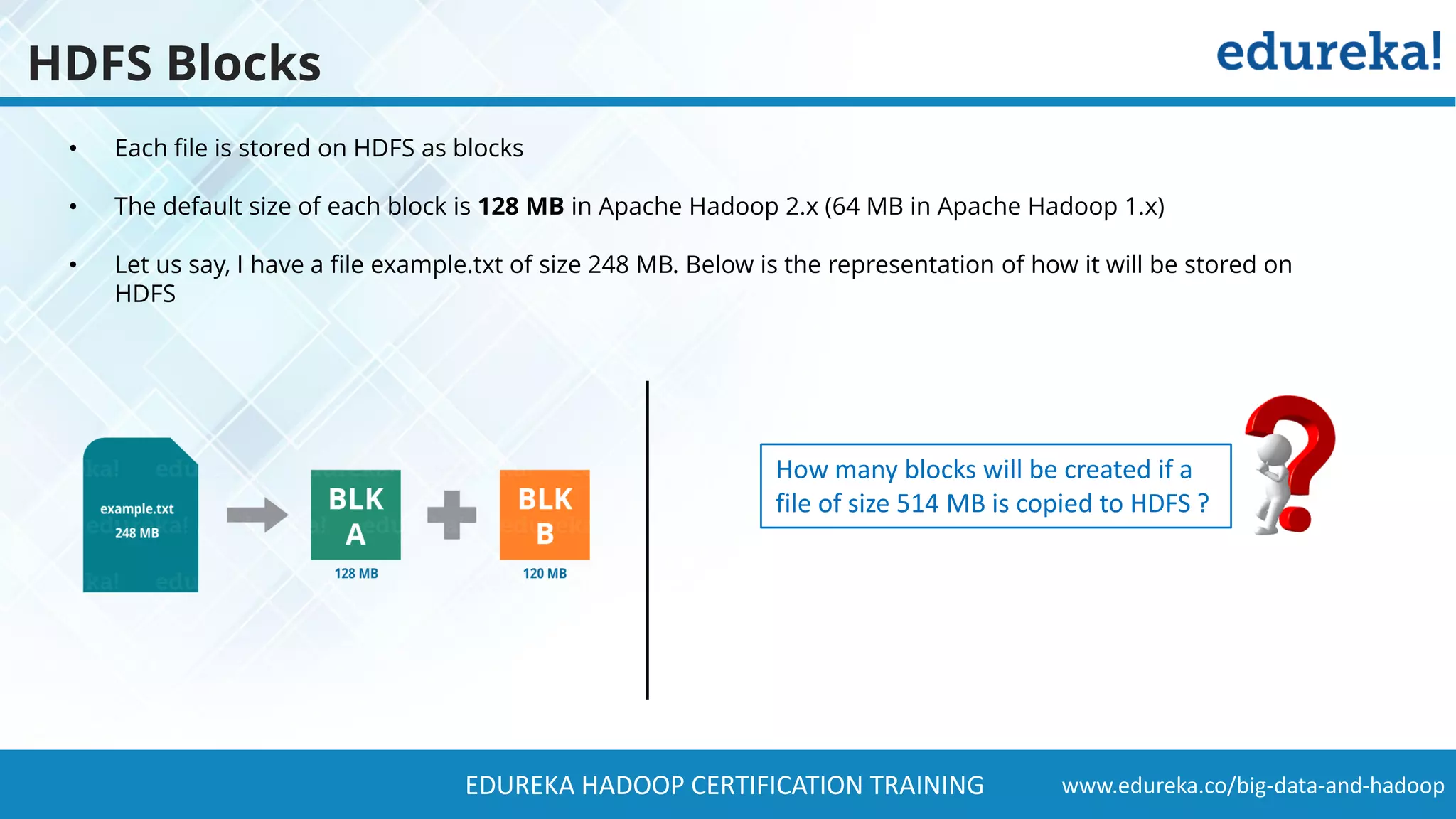 HDFS Blocks

edureka!

• Each file is stored on HDFS as blocks

• The default size of each block is 128 MB in Apache Hadoop 2.x (64 MB in Apache Hadoop 1.x)

• Let us say, I have a file example.txt of size 248 MB. Below is the representation of how it will be stored on HDFS

example.txt
248 MB

BLK
A
128 MB

BLK
B
120 MB

How many blocks will be created if a file of size 514 MB is copied to HDFS ?

EDUREKA HADOOP CERTIFICATION TRAINING

www.edureka.co/big-data-and-hadoop